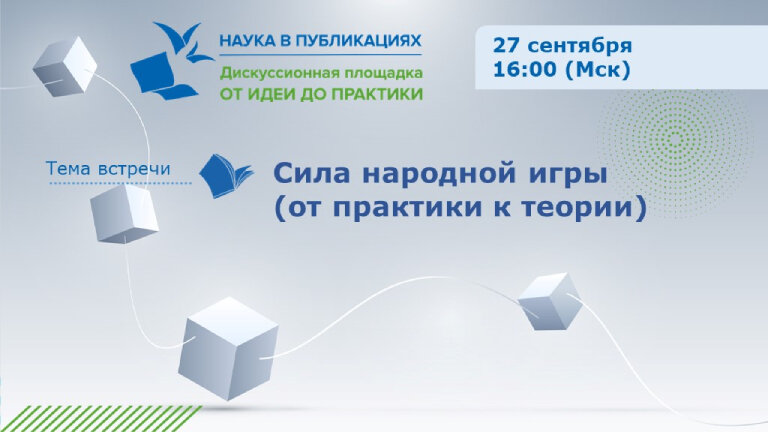 НАУКА В ПУБЛИКАЦИЯХ
Дискуссионная площадка
ОТ ИДЕИ ДО ПРАКТИКИ

27 сентября
16:00 (Мск)

Тема встречи

Сила народной игры
(от практики к теории)